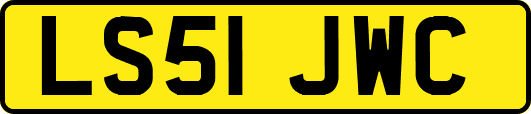 LS51 JWC